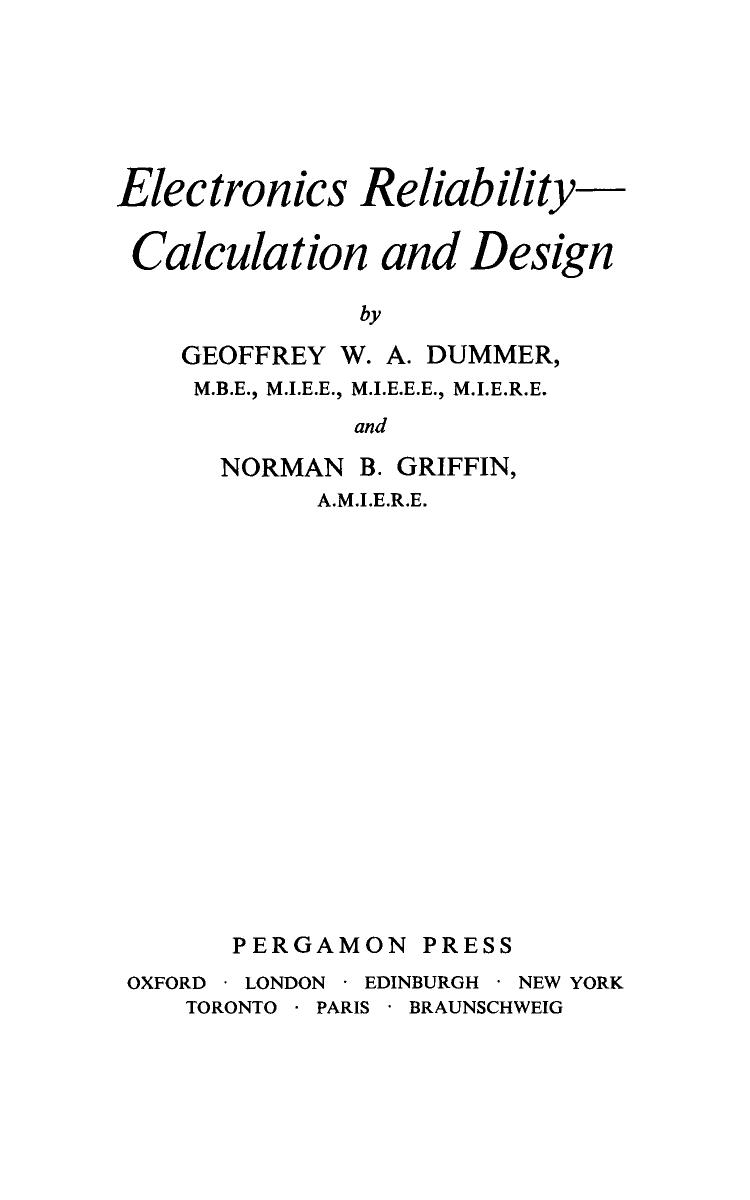 Electronics Reliability—
Calculation and Design

by

GEOFFREY W. A. DUMMER,
M.B.E., M.I.E.E., M.I.E.E.E., M.I.E.R.E.

and

NORMAN B. GRIFFIN,
A.M.I.E.R.E.

PERGAMON PRESS

OXFORD · LONDON · EDINBURGH · NEW YORK
TORONTO · PARIS · BRAUNSCHWEIG